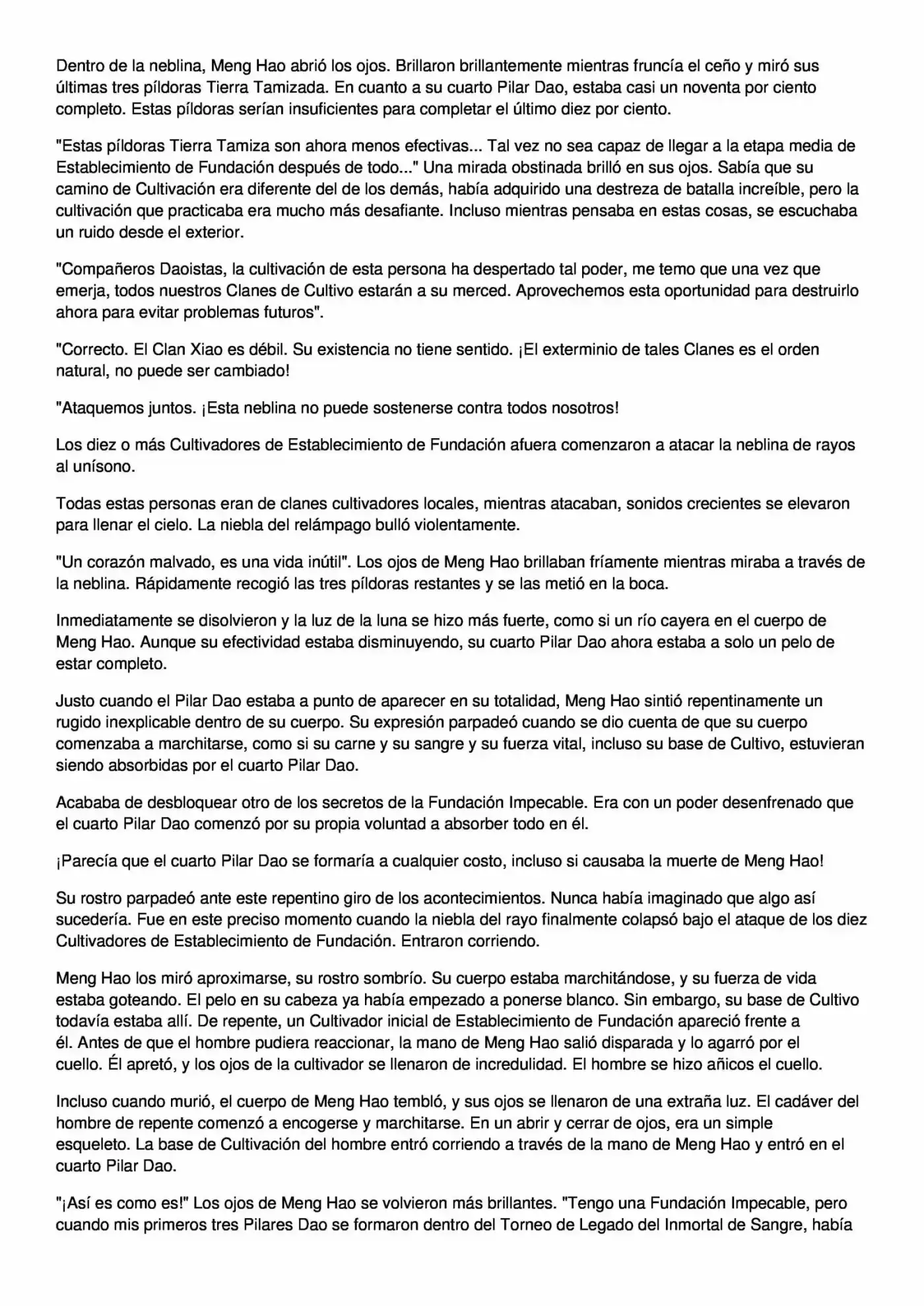 Dentro de la neblina, Meng Hao abrió los ojos. Brillaron brillantemente mientras fruncía el ceño y miró sus últimas tres píldoras Tierra Tamizada. En cuanto a su cuarto Pilar Dao, estaba casi un noventa por ciento completo. Estas píldoras serían insuficientes para completar el último diez por ciento.

"Estas píldoras Tierra Tamiza son ahora menos efectivas... Tal vez no sea capaz de llegar a la etapa media de Establecimiento de Fundación después de todo..." Una mirada obstinada brilló en sus ojos. Sabía que su camino de Cultivación era diferente del de los demás, había adquirido una destreza de batalla increíble, pero la cultivación que practicaba era mucho más desafiante. Incluso mientras pensaba en estas cosas, se escuchaba un ruido desde el exterior.

"Compañeros Daoistas, la cultivación de esta persona ha despertado tal poder, me temo que una vez que emerja, todos nuestros Clanes de Cultivo estarán a su merced. Aprovechemos esta oportunidad para destruirlo ahora para evitar problemas futuros".

"Correcto. El Clan Xiao es débil. Su existencia no tiene sentido. ¡El exterminio de tales Clanes es el orden natural, no puede ser cambiado!

"Ataquemos juntos. ¡Esta neblina no puede sostenerse contra todos nosotros!

Los diez o más Cultivadores de Establecimiento de Fundación afuera comenzaron a atacar la neblina de rayos al unísono.

Todas estas personas eran de clanes cultivadores locales, mientras atacaban, sonidos crecientes se elevaron para llenar el cielo. La niebla del relámpago bulló violentamente.

"Un corazón malvado, es una vida inútil". Los ojos de Meng Hao brillaban fríamente mientras miraba a través de la neblina. Rápidamente recogió las tres píldoras restantes y se las metió en la boca.

Inmediatamente se disolvieron y la luz de la luna se hizo más fuerte, como si un río cayera en el cuerpo de Meng Hao. Aunque su efectividad estaba disminuyendo, su cuarto Pilar Dao ahora estaba a solo un pelo de estar completo.

Justo cuando el Pilar Dao estaba a punto de aparecer en su totalidad, Meng Hao sintió repentinamente un rugido inexplicable dentro de su cuerpo. Su expresión parpadeó cuando se dio cuenta de que su cuerpo comenzaba a marchitarse, como si su carne y su sangre y su fuerza vital, incluso su base de Cultivo, estuvieran siendo absorbidas por el cuarto Pilar Dao.

Acababa de desbloquear otro de los secretos de la Fundación Impecable. Era con un poder desenfrenado que el cuarto Pilar Dao comenzó por su propia voluntad a absorber todo en él.

¡Parecía que el cuarto Pilar Dao se formaría a cualquier costo, incluso si causaba la muerte de Meng Hao!

Su rostro parpadeó ante este repentino giro de los acontecimientos. Nunca había imaginado que algo así sucedería. Fue en este preciso momento cuando la niebla del rayo finalmente colapsó bajo el ataque de los diez Cultivadores de Establecimiento de Fundación. Entraron corriendo.

Meng Hao los miró aproximarse, su rostro sombrío. Su cuerpo estaba marchitándose, y su fuerza de vida estaba goteando. El pelo en su cabeza ya había empezado a ponerse blanco. Sin embargo, su base de Cultivo todavía estaba allí. De repente, un Cultivador inicial de Establecimiento de Fundación apareció frente a él. Antes de que el hombre pudiera reaccionar, la mano de Meng Hao salió disparada y lo agarró por el cuello. Él apretó, y los ojos de la cultivador se llenaron de incredulidad. El hombre se hizo añicos el cuello.

Incluso cuando murió, el cuerpo de Meng Hao tembló, y sus ojos se llenaron de una extraña luz. El cadáver del hombre de repente comenzó a encogerse y marchitarse. En un abrir y cerrar de ojos, era un simple esqueleto. La base de Cultivación del hombre entró corriendo a través de la mano de Meng Hao y entró en el cuarto Pilar Dao.

"¡Así es como es!" Los ojos de Meng Hao se volvieron más brillantes. "Tengo una Fundación Impecable, pero cuando mis primeros tres Pilares Dao se formaron dentro del Torneo de Legado del Inmortal de Sangre, había